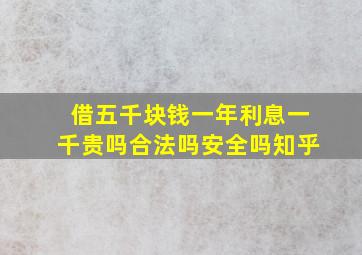 借五千块钱一年利息一千贵吗合法吗安全吗知乎